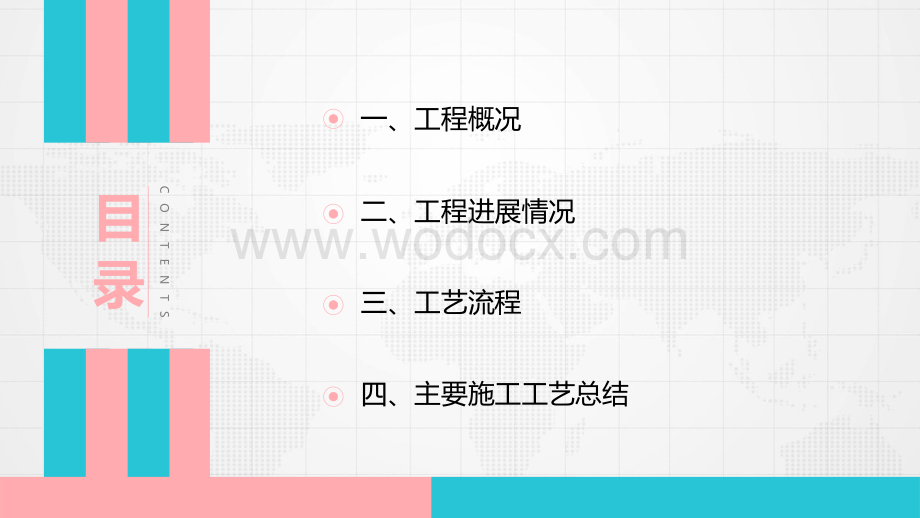 目录

CONTENTS

一、工程概况

二、工程进展情况

三、工艺流程

四、主要施工工艺总结

www.wodocx.com